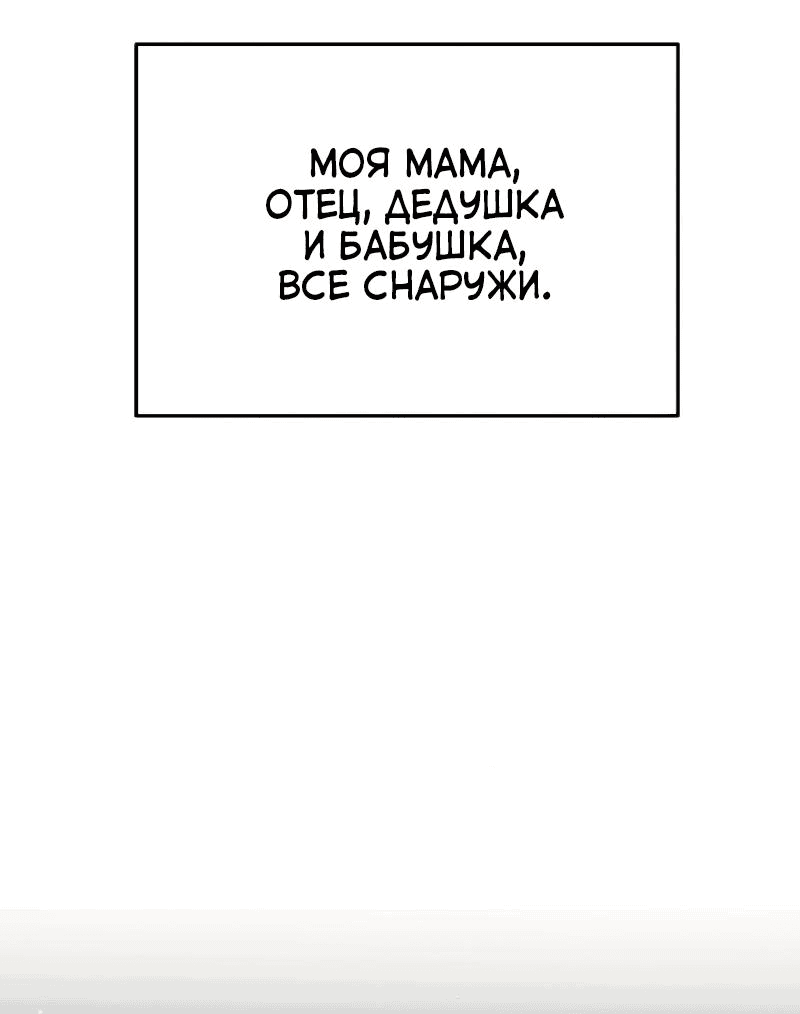 МОЯ МАМА, ОТЕЦ, ДЕДУШКА И БАБУШКА, ВСЕ СНАРУЖИ.